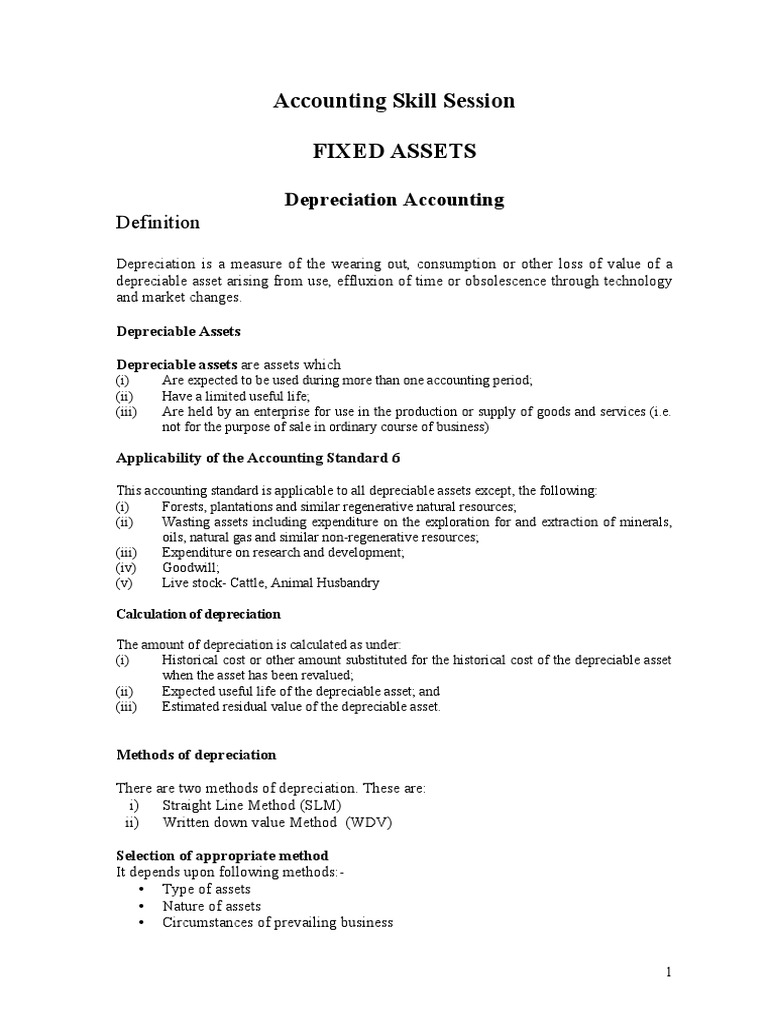 Accounting Skill Session

FIXED ASSETS

Depreciation Accounting

Definition

Depreciation is a measure of the wearing out, consumption or other loss of value of a depreciable asset arising from use, effluxion of time or obsolescence through technology and market changes.

Depreciable Assets

Depreciable assets are assets which
(i) Are expected to be used during more than one accounting period;
(ii) Have a limited useful life;
(iii) Are held by an enterprise for use in the production or supply of goods and services (i.e. not for the purpose of sale in ordinary course of business)

Applicability of the Accounting Standard 6

This accounting standard is applicable to all depreciable assets except, the following:
(i) Forests, plantations and similar regenerative natural resources;
(ii) Wasting assets including expenditure on the exploration for and extraction of minerals, oils, natural gas and similar non-regenerative resources;
(iii) Expenditure on research and development;
(iv) Goodwill;
(v) Live stock- Cattle, Animal Husbandry

Calculation of depreciation

The amount of depreciation is calculated as under:
(i) Historical cost or other amount substituted for the historical cost of the depreciable asset when the asset has been revalued;
(ii) Expected useful life of the depreciable asset; and
(iii) Estimated residual value of the depreciable asset.

Methods of depreciation

There are two methods of depreciation. These are:
i) Straight Line Method (SLM)
ii) Written down value Method (WDV)

Selection of appropriate method
It depends upon following methods:-
• Type of assets
• Nature of assets
• Circumstances of prevailing business

1